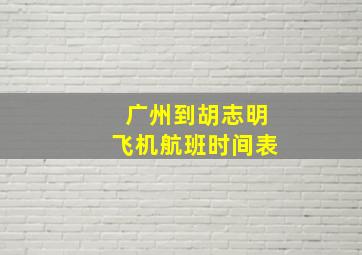 广州到胡志明
飞机航班时间表